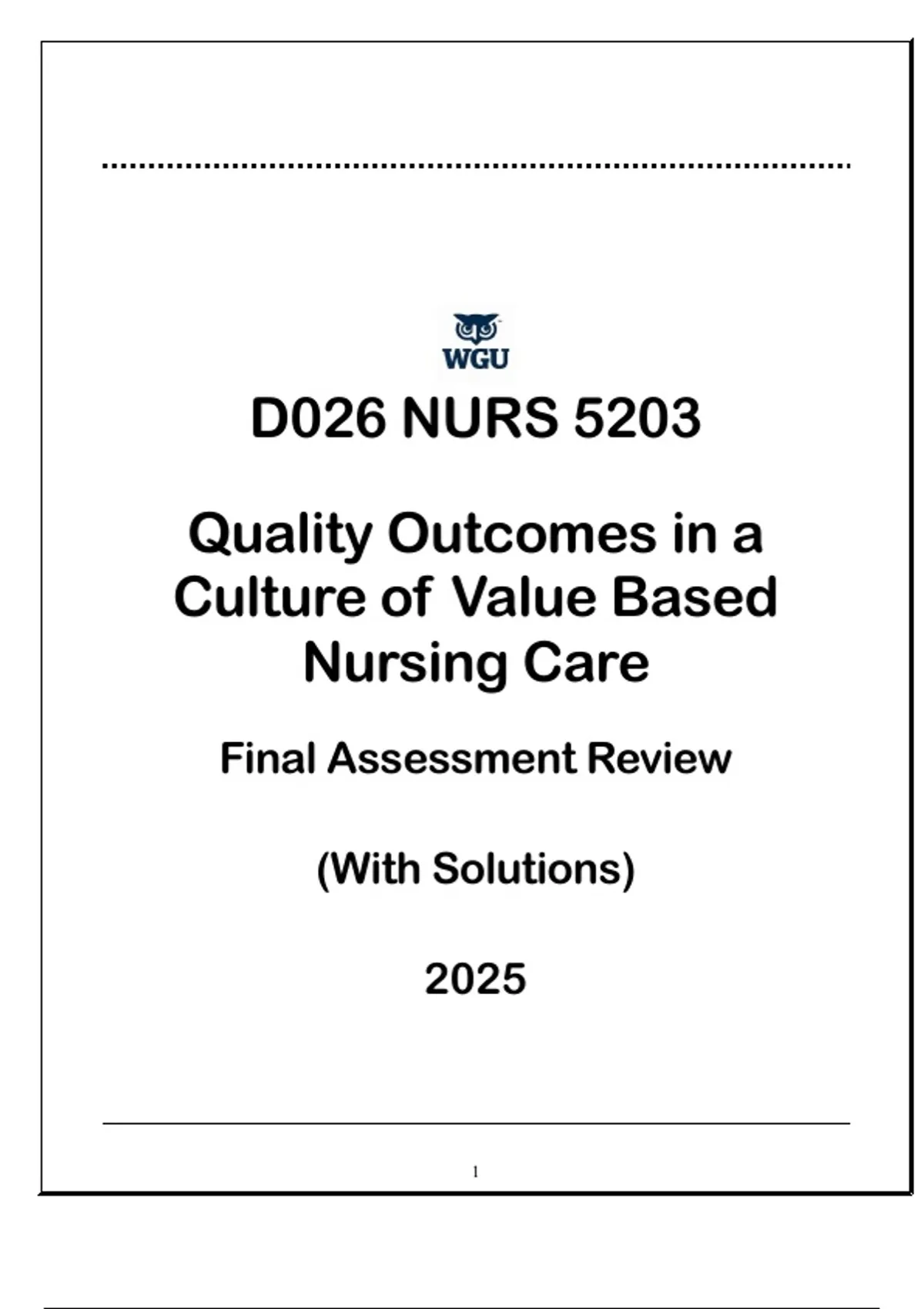 WGU

D026 NURS 5203

Quality Outcomes in a Culture of Value Based Nursing Care

Final Assessment Review

(With Solutions)

2025

1